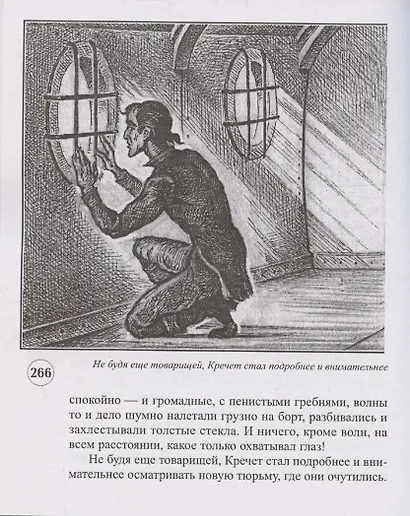 266

Не будя еще товарищей, Кречет стал подробнее и внимательнее

спокойно — и громадные, с пенистыми гребнями, волны то и дело шумно налетали грузно на борт, разбивались и захлестывали толстые стекла. И ничего, кроме волн, на всем расстоянии, какое только охватывал глаз!

Не будя еще товарищей, Кречет стал подробнее и внимательнее осматривать новую тюрьму, где они очутились.